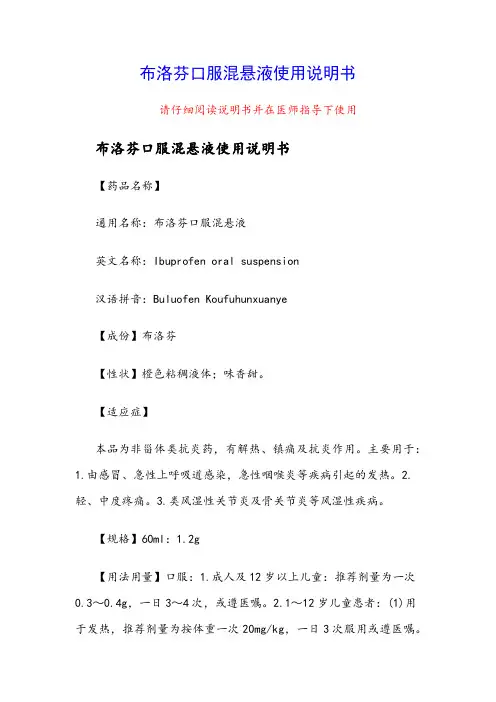 布洛芬口服混悬液使用说明书

请仔细阅读说明书并在医师指导下使用

布洛芬口服混悬液使用说明书

【药品名称】

通用名称：布洛芬口服混悬液

英文名称：Ibuprofen oral suspension

汉语拼音：Buluofen Koufuhunxuanye

【成份】布洛芬

【性状】橙色粘稠液体；味香甜。

【适应症】

本品为非甾体类抗炎药，有解热、镇痛及抗炎作用。主要用于：1.由感冒、急性上呼吸道感染，急性咽喉炎等疾病引起的发热。2.轻、中度疼痛。3.类风湿性关节炎及骨关节炎等风湿性疾病。

【规格】60ml：1.2g

【用法用量】口服：1.成人及12岁以上儿童：推荐剂量为一次0.3～0.4g，一日3～4次，或遵医嘱。2.1～12岁儿童患者：(1)用于发热，推荐剂量为按体重一次20mg/kg，一日3次服用或遵医嘱。